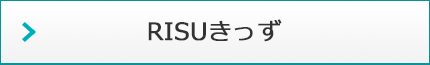 RISUきっず